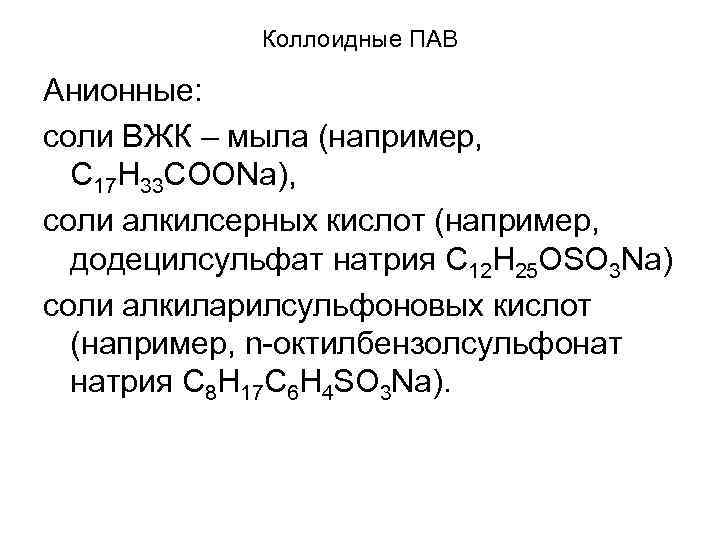 Коллоидные ПАВ

Анионные:

соли ВЖК – мыла (например, $C_{17}H_{33}COONa$),

соли алкилсерных кислот (например, додецилсульфат натрия $C_{12}H_{25}OSO_3Na$)

соли алкиларилсульфоновых кислот (например, n-октилбензолсульфонат натрия $C_8H_{17}C_6H_4SO_3Na$).